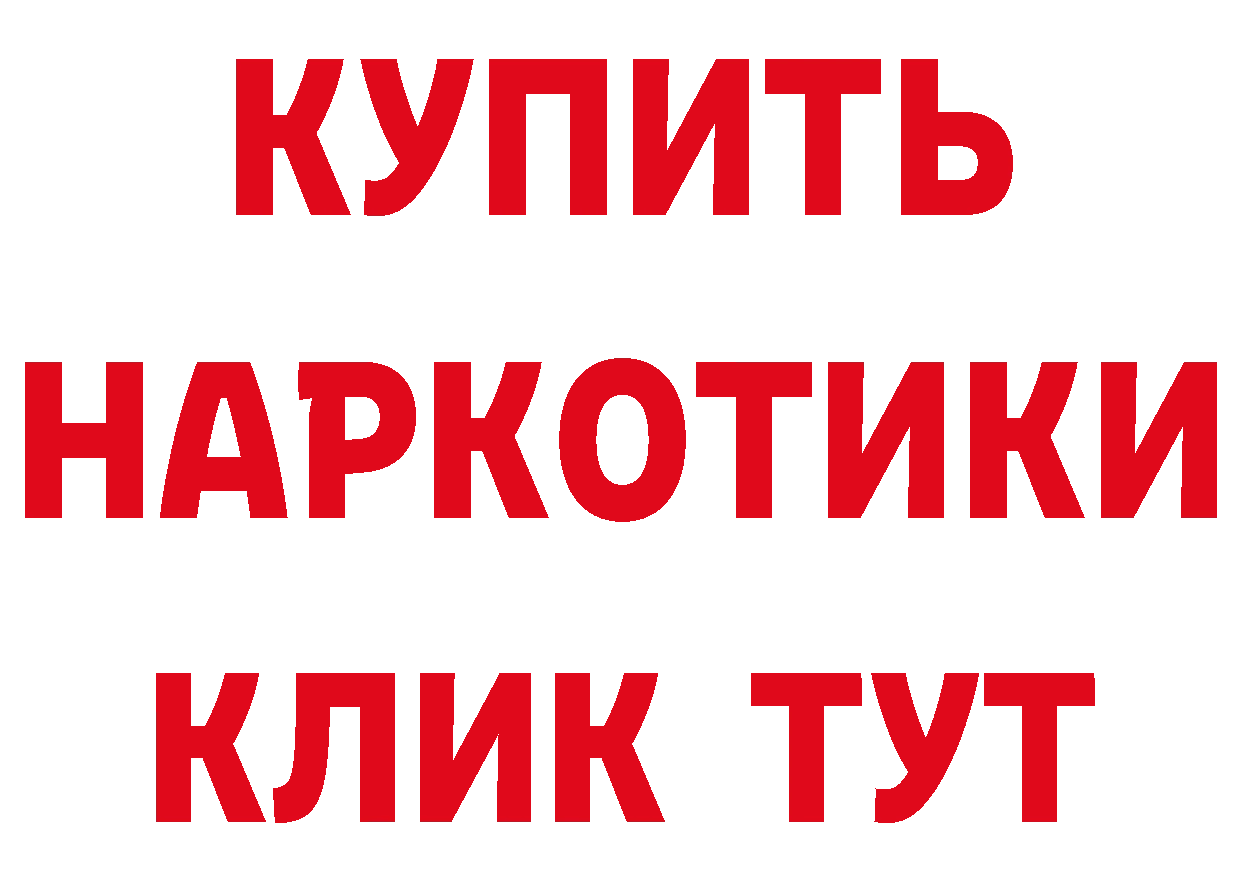 КУПИТЬ
НАРКОТИКИ
КЛИК ТУТ